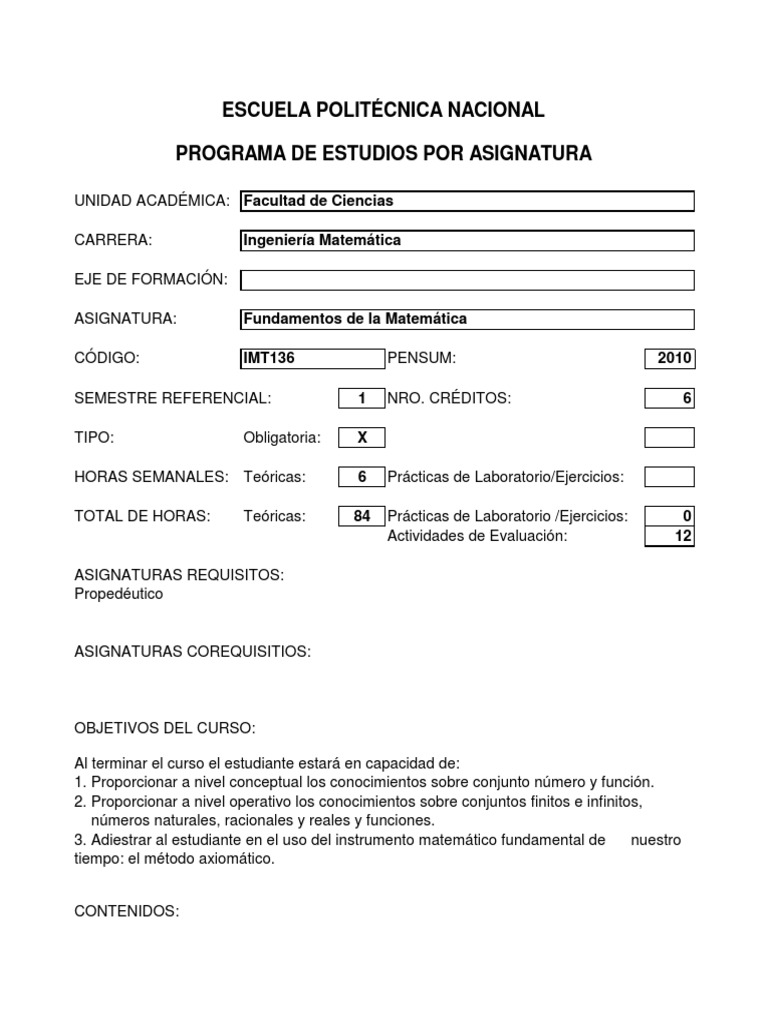 ESCUELA POLITÉCNICA NACIONAL

PROGRAMA DE ESTUDIOS POR ASIGNATURA

UNIDAD ACADÉMICA: Facultad de Ciencias

CARRERA: Ingeniería Matemática

EJE DE FORMACIÓN:

ASIGNATURA: Fundamentos de la Matemática

CÓDIGO: IMT136 PENSUM: 2010

SEMESTRE REFERENCIAL: 1 NRO. CRÉDITOS: 6

TIPO: Obligatoria: X

HORAS SEMANALES: Teóricas: 6 Prácticas de Laboratorio/Ejercicios:

TOTAL DE HORAS: Teóricas: 84 Prácticas de Laboratorio /Ejercicios: 0
Actividades de Evaluación: 12

ASIGNATURAS REQUISITOS:
Propedéutico

ASIGNATURAS COREQUISITIOS:

OBJETIVOS DEL CURSO:

Al terminar el curso el estudiante estará en capacidad de:
1. Proporcionar a nivel conceptual los conocimientos sobre conjunto número y función.
2. Proporcionar a nivel operativo los conocimientos sobre conjuntos finitos e infinitos, números naturales, racionales y reales y funciones.
3. Adiestrar al estudiante en el uso del instrumento matemático fundamental de nuestro tiempo: el método axiomático.

CONTENIDOS: